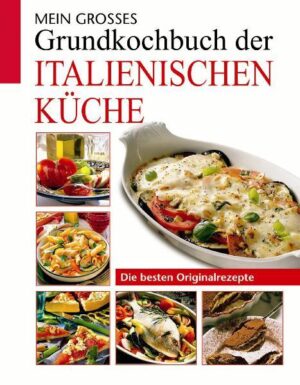 MEIN GROSSES
Grundkochbuch der
ITALIENISCHEN
KÜCHE

Die besten Originalrezepte